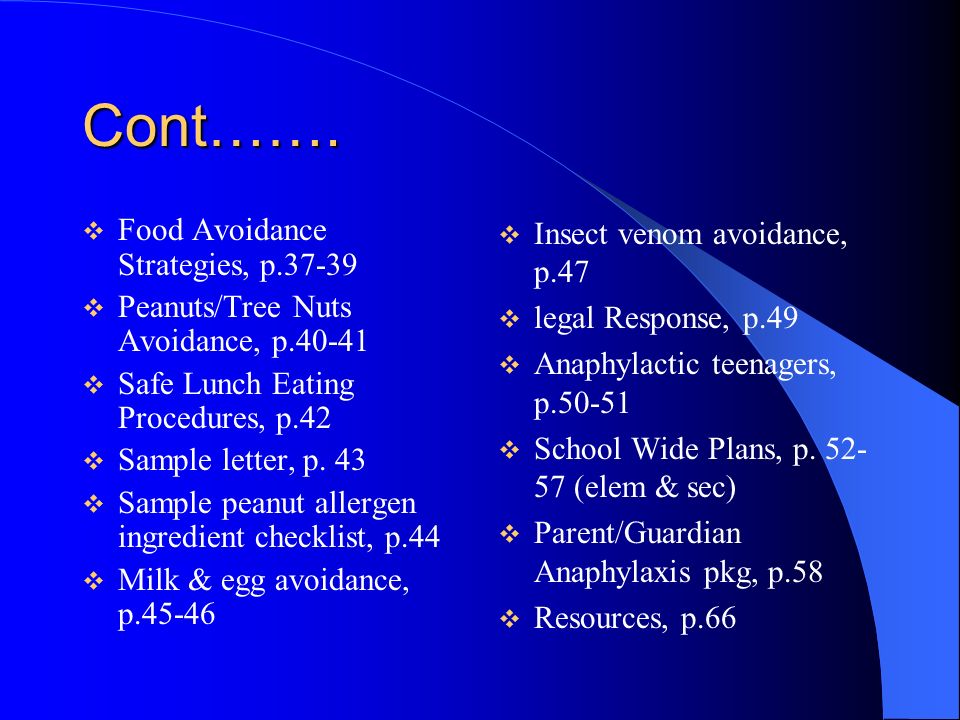 Cont…….

❖ Food Avoidance Strategies, p.37-39
❖ Peanuts/Tree Nuts Avoidance, p.40-41
❖ Safe Lunch Eating Procedures, p.42
❖ Sample letter, p. 43
❖ Sample peanut allergen ingredient checklist, p.44
❖ Milk & egg avoidance, p.45-46

❖ Insect venom avoidance, p.47
❖ legal Response, p.49
❖ Anaphylactic teenagers, p.50-51
❖ School Wide Plans, p. 52-57 (elem & sec)
❖ Parent/Guardian Anaphylaxis pkg, p.58
❖ Resources, p.66